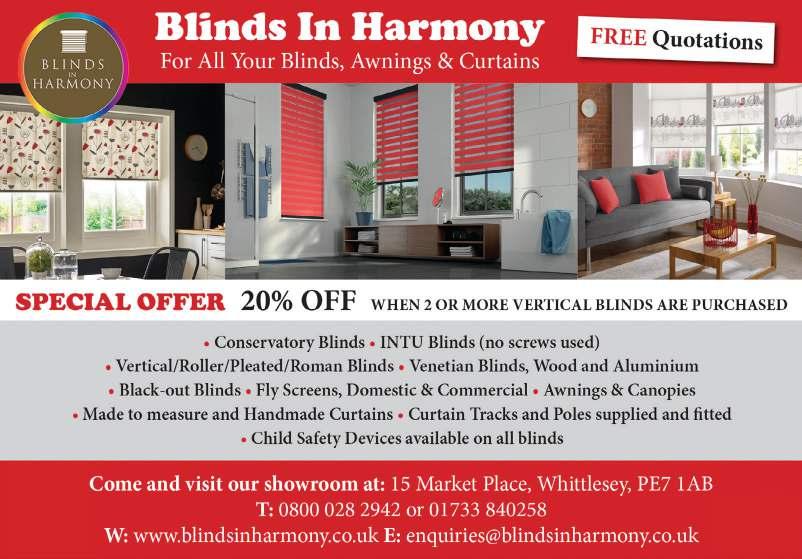 BLINDS IN HARMONY

Blinds In Harmony
For All Your Blinds, Awnings & Curtains

FREE Quotations

SPECIAL OFFER 20% OFF WHEN 2 OR MORE VERTICAL BLINDS ARE PURCHASED

• Conservatory Blinds • INTU Blinds (no screws used)
• Vertical/Roller/Pleated/Roman Blinds • Venetian Blinds, Wood and Aluminium
• Black-out Blinds • Fly Screens, Domestic & Commercial • Awnings & Canopies
• Made to measure and Handmade Curtains • Curtain Tracks and Poles supplied and fitted
• Child Safety Devices available on all blinds

Come and visit our showroom at: 15 Market Place, Whittlesey, PE7 1AB
T: 0800 028 2942 or 01733 840258
W: www.blindsinharmony.co.uk E: enquiries@blindsinharmony.co.uk